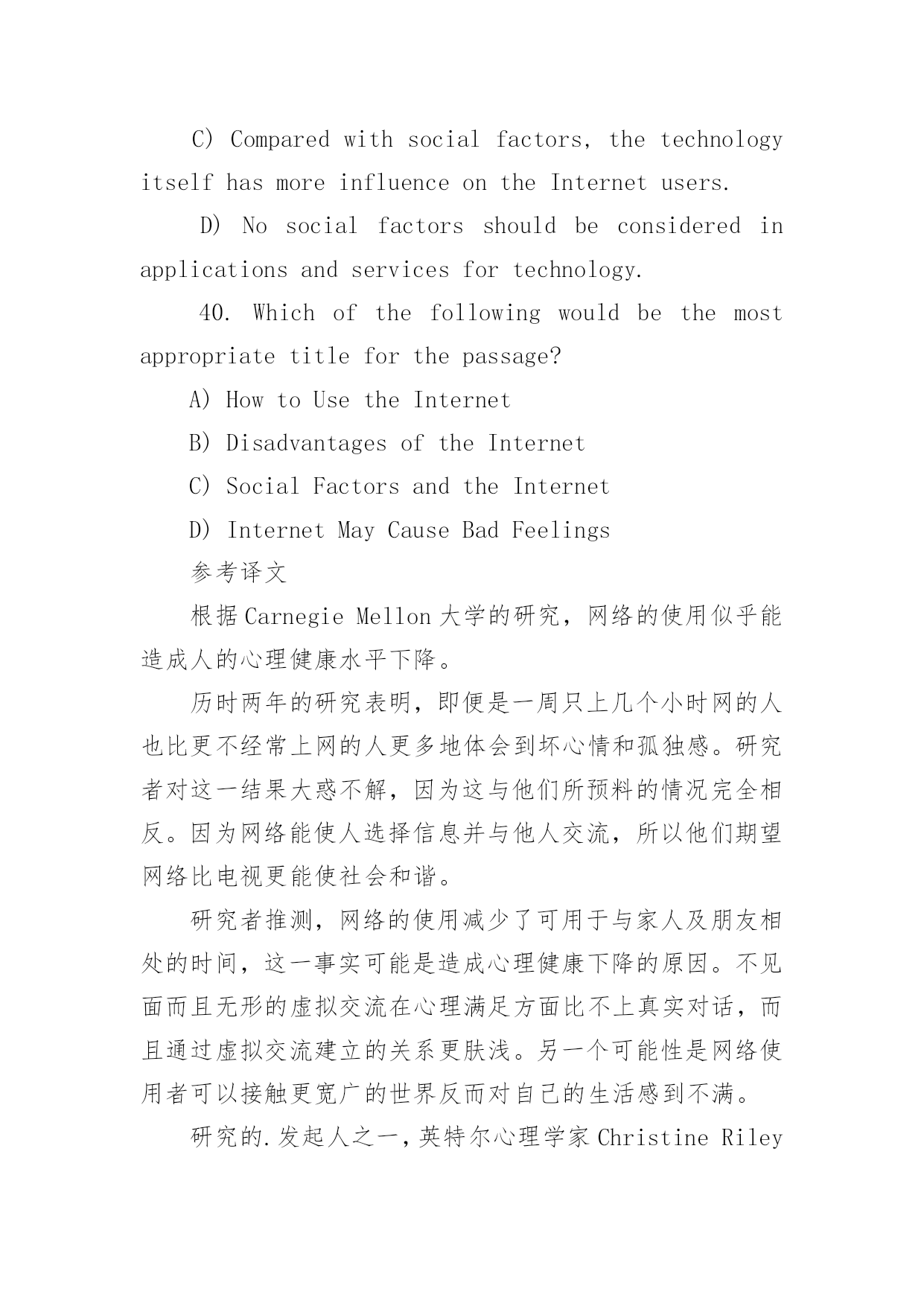 C) Compared with social factors, the technology itself has more influence on the Internet users.

D) No social factors should be considered in applications and services for technology.

40. Which of the following would be the most appropriate title for the passage?

A) How to Use the Internet

B) Disadvantages of the Internet

C) Social Factors and the Internet

D) Internet May Cause Bad Feelings

参考译文

根据Carnegie Mellon大学的研究，网络的使用似乎能造成人的心理健康水平下降。

历时两年的研究表明，即便是一周只上几个小时网的人也比更不经常上网的人更多地体会到坏心情和孤独感。研究者对这一结果大惑不解，因为这与他们所预料的情况完全相反。因为网络能使人选择信息并与他人交流，所以他们期望网络比电视更能使社会和谐。

研究者推测，网络的使用减少了可用于与家人及朋友相处的时间，这一事实可能是造成心理健康下降的原因。不见面而且无形的虚拟交流在心理满足方面比不上真实对话，而且通过虚拟交流建立的关系更肤浅。另一个可能性是网络使用者可以接触更宽广的世界反而对自己的生活感到不满。

研究的.发起人之一，英特尔心理学家Christine Riley